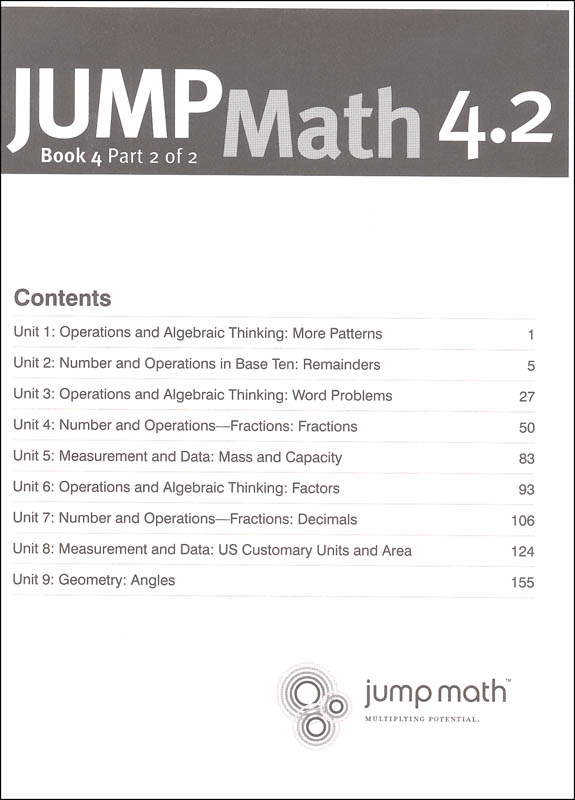 JUMP Math 4.2

Book 4 Part 2 of 2

Contents

| | |
|---|---|
| Unit 1: Operations and Algebraic Thinking: More Patterns | 1 |
| Unit 2: Number and Operations in Base Ten: Remainders | 5 |
| Unit 3: Operations and Algebraic Thinking: Word Problems | 27 |
| Unit 4: Number and Operations—Fractions: Fractions | 50 |
| Unit 5: Measurement and Data: Mass and Capacity | 83 |
| Unit 6: Operations and Algebraic Thinking: Factors | 93 |
| Unit 7: Number and Operations—Fractions: Decimals | 106 |
| Unit 8: Measurement and Data: US Customary Units and Area | 124 |
| Unit 9: Geometry: Angles | 155 |

jump math™
MULTIPLYING POTENTIAL.